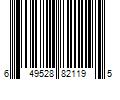 6 49528 82119 5